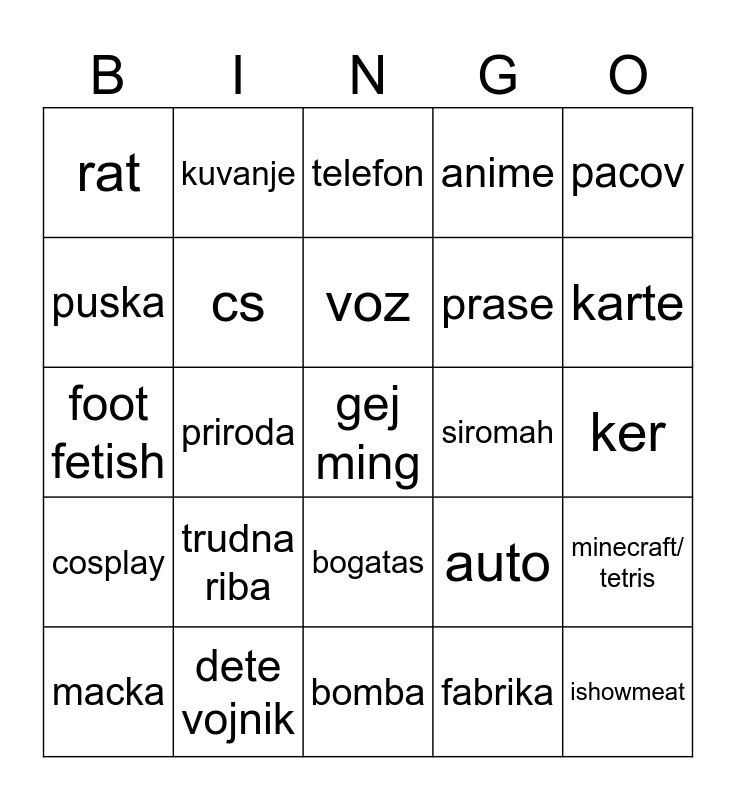 | B | I | N | G | O |
|---|---|---|---|---|
| rat | kuvanje | telefon | anime | pacov |
| puska | cs | voz | prase | karte |
| foot fetish | priroda | gej ming | siromah | ker |
| cosplay | trudna riba | bogatas | auto | minecraft/ tetris |
| macka | dete vojnik | bomba | fabrika | ishowmeat |